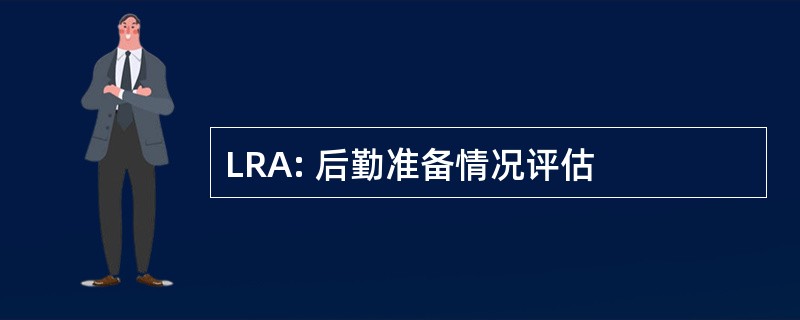 LRA: 后勤准备情况评估